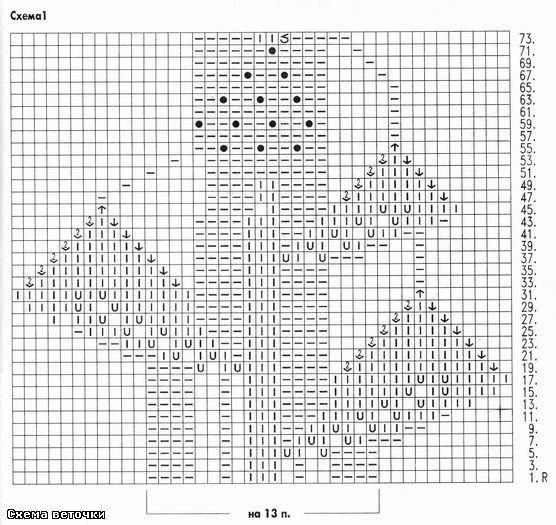 Схема1

73.
71.
69.
67.
65.
63.
61.
59.
57.
55.
53.
51.
49.
47.
45.
43.
41.
39.
37.
35.
33.
31.
29.
27.
25.
23.
21.
19.
17.
15.
13.
11.
9.
7.
5.
3.
1. R

на 13 п.

Схема веточки